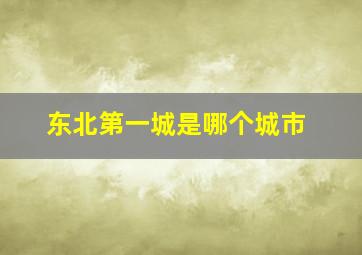 东北第一城是哪个城市